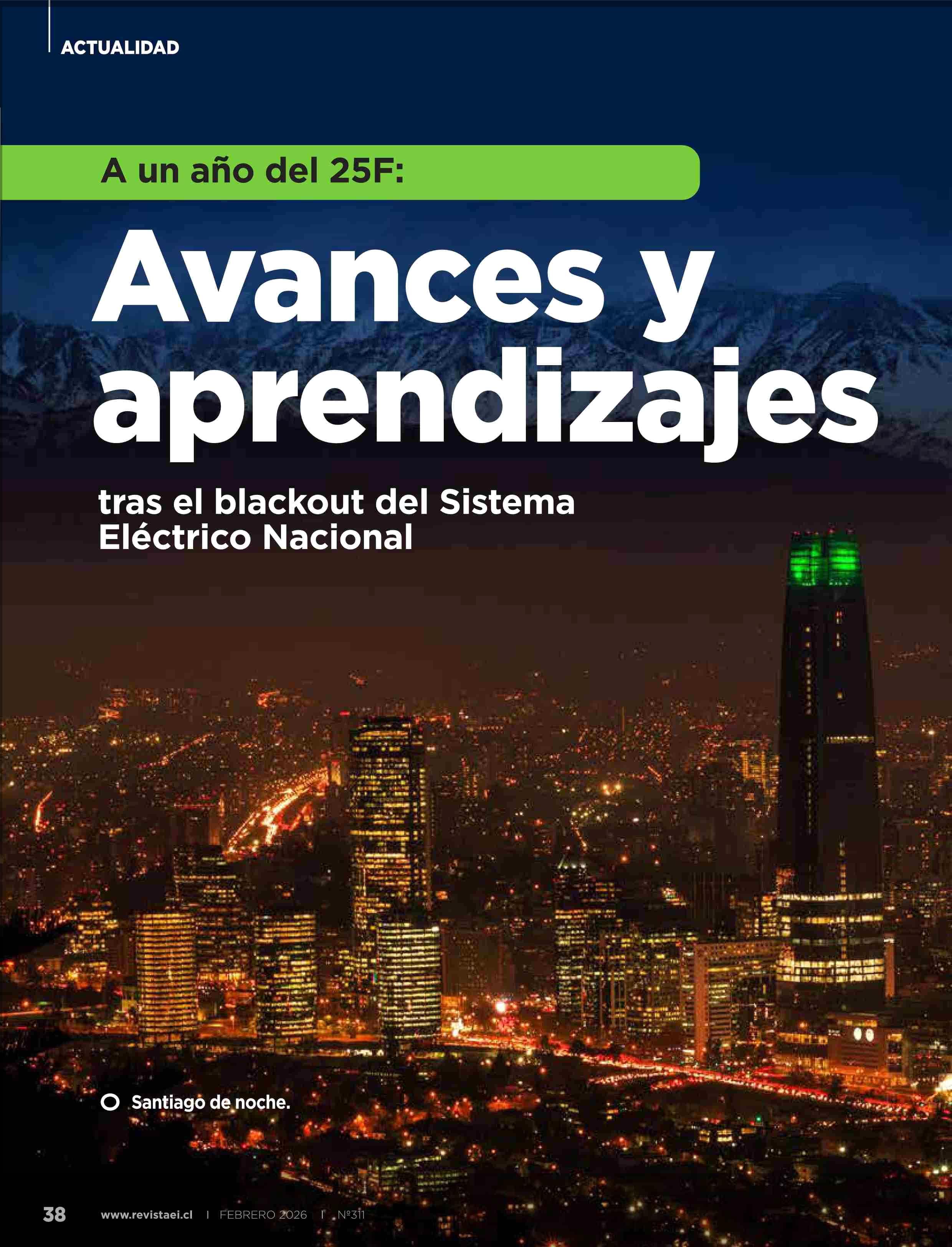 ACTUALIDAD

A un año del 25F:

Avances y aprendizajes

tras el blackout del Sistema Eléctrico Nacional

Santiago de noche.

38 www.revistaei.cl | FEBRERO 2026 | Nº311